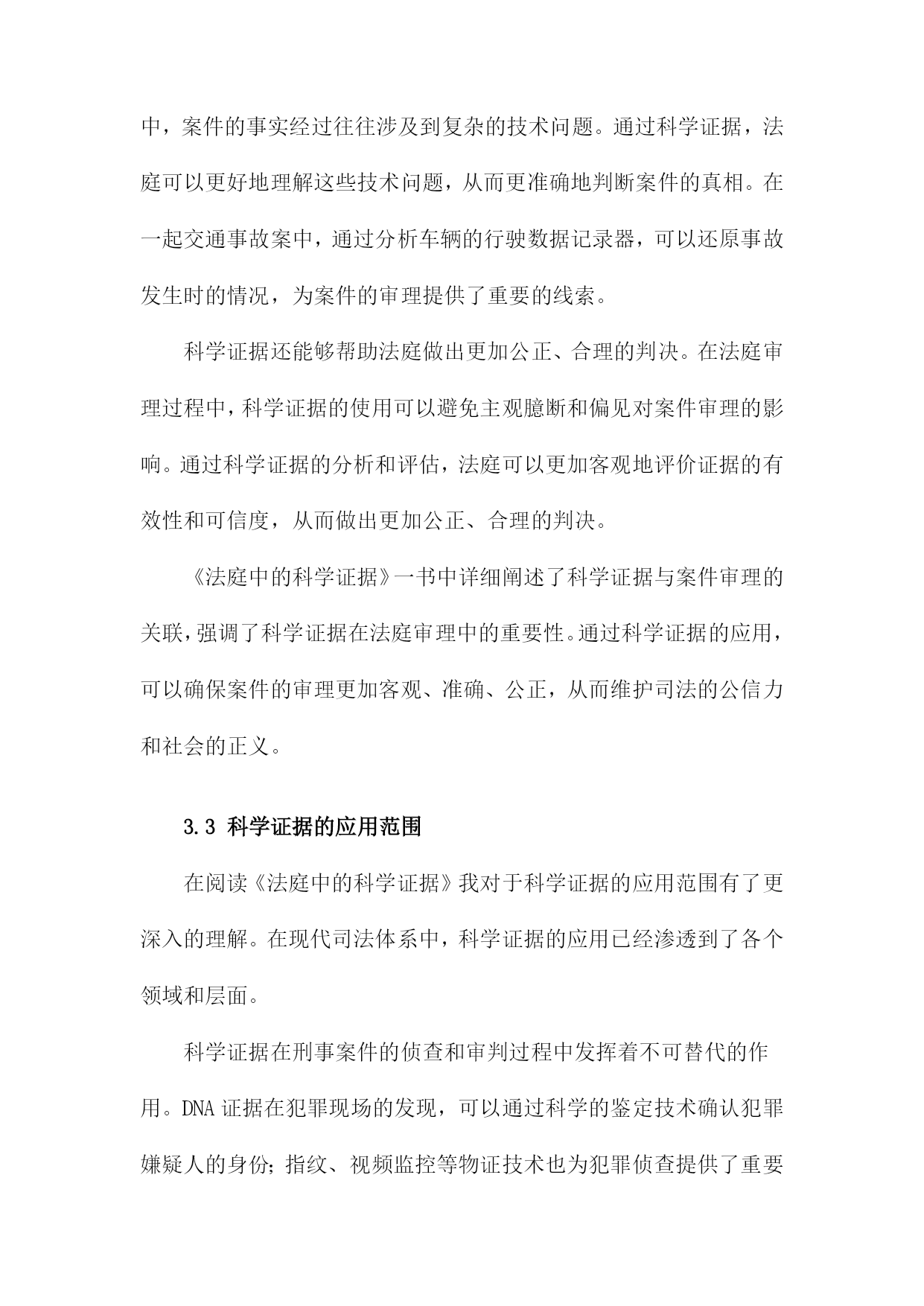 中，案件的事实经过往往涉及到复杂的技术问题。通过科学证据，法庭可以更好地理解这些技术问题，从而更准确地判断案件的真相。在一起交通事故案中，通过分析车辆的行驶数据记录器，可以还原事故发生时的情况，为案件的审理提供了重要的线索。

科学证据还能够帮助法庭做出更加公正、合理的判决。在法庭审理过程中，科学证据的使用可以避免主观臆断和偏见对案件审理的影响。通过科学证据的分析和评估，法庭可以更加客观地评价证据的有效性和可信度，从而做出更加公正、合理的判决。

《法庭中的科学证据》一书中详细阐述了科学证据与案件审理的关联，强调了科学证据在法庭审理中的重要性。通过科学证据的应用，可以确保案件的审理更加客观、准确、公正，从而维护司法的公信力和社会的正义。

3.3 科学证据的应用范围

在阅读《法庭中的科学证据》我对于科学证据的应用范围有了更深入的理解。在现代司法体系中，科学证据的应用已经渗透到了各个领域和层面。

科学证据在刑事案件的侦查和审判过程中发挥着不可替代的作用。DNA 证据在犯罪现场的发现，可以通过科学的鉴定技术确认犯罪嫌疑人的身份；指纹、视频监控等物证技术也为犯罪侦查提供了重要